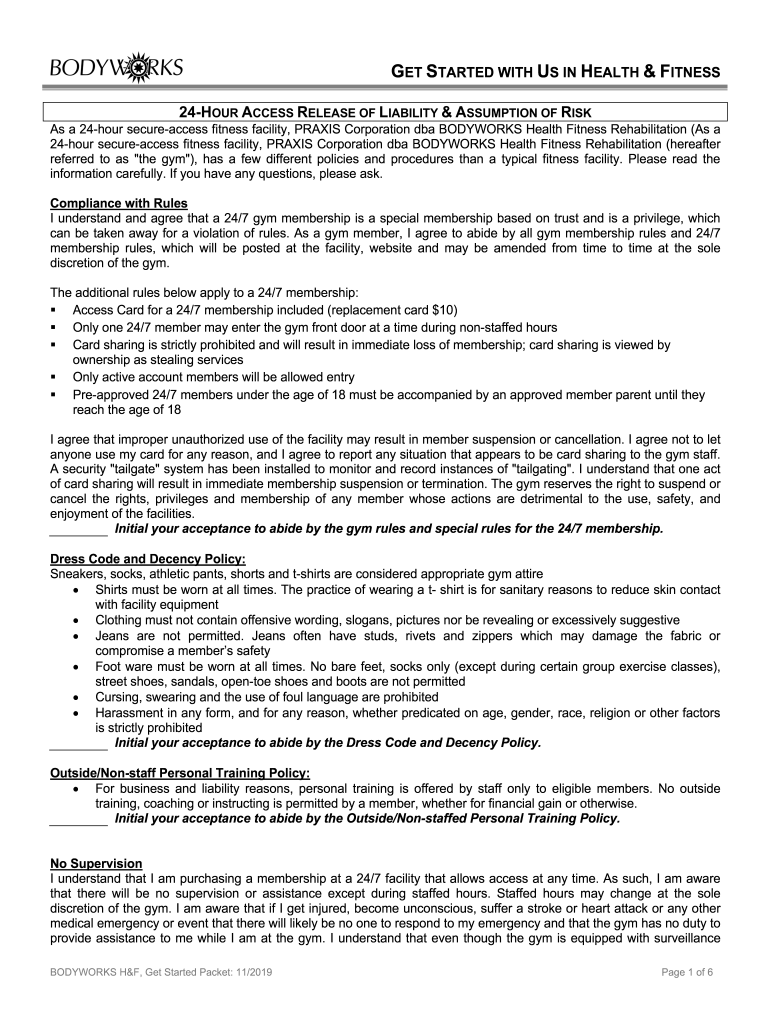 BODYWORKS

GET STARTED WITH US IN HEALTH & FITNESS

24-HOUR ACCESS RELEASE OF LIABILITY & ASSUMPTION OF RISK

As a 24-hour secure-access fitness facility, PRAXIS Corporation dba BODYWORKS Health Fitness Rehabilitation (As a 24-hour secure-access fitness facility, PRAXIS Corporation dba BODYWORKS Health Fitness Rehabilitation (hereafter referred to as "the gym"), has a few different policies and procedures than a typical fitness facility. Please read the information carefully. If you have any questions, please ask.

Compliance with Rules
I understand and agree that a 24/7 gym membership is a special membership based on trust and is a privilege, which can be taken away for a violation of rules. As a gym member, I agree to abide by all gym membership rules and 24/7 membership rules, which will be posted at the facility, website and may be amended from time to time at the sole discretion of the gym.

The additional rules below apply to a 24/7 membership:
▪ Access Card for a 24/7 membership included (replacement card $10)
▪ Only one 24/7 member may enter the gym front door at a time during non-staffed hours
▪ Card sharing is strictly prohibited and will result in immediate loss of membership; card sharing is viewed by ownership as stealing services
▪ Only active account members will be allowed entry
▪ Pre-approved 24/7 members under the age of 18 must be accompanied by an approved member parent until they reach the age of 18

I agree that improper unauthorized use of the facility may result in member suspension or cancellation. I agree not to let anyone use my card for any reason, and I agree to report any situation that appears to be card sharing to the gym staff. A security "tailgate" system has been installed to monitor and record instances of "tailgating". I understand that one act of card sharing will result in immediate membership suspension or termination. The gym reserves the right to suspend or cancel the rights, privileges and membership of any member whose actions are detrimental to the use, safety, and enjoyment of the facilities.
________ Initial your acceptance to abide by the gym rules and special rules for the 24/7 membership.

Dress Code and Decency Policy:
Sneakers, socks, athletic pants, shorts and t-shirts are considered appropriate gym attire
• Shirts must be worn at all times. The practice of wearing a t- shirt is for sanitary reasons to reduce skin contact with facility equipment
• Clothing must not contain offensive wording, slogans, pictures nor be revealing or excessively suggestive
• Jeans are not permitted. Jeans often have studs, rivets and zippers which may damage the fabric or compromise a member's safety
• Foot ware must be worn at all times. No bare feet, socks only (except during certain group exercise classes), street shoes, sandals, open-toe shoes and boots are not permitted
• Cursing, swearing and the use of foul language are prohibited
• Harassment in any form, and for any reason, whether predicated on age, gender, race, religion or other factors is strictly prohibited
________ Initial your acceptance to abide by the Dress Code and Decency Policy.

Outside/Non-staff Personal Training Policy:
• For business and liability reasons, personal training is offered by staff only to eligible members. No outside training, coaching or instructing is permitted by a member, whether for financial gain or otherwise.
________ Initial your acceptance to abide by the Outside/Non-staffed Personal Training Policy.

No Supervision
I understand that I am purchasing a membership at a 24/7 facility that allows access at any time. As such, I am aware that there will be no supervision or assistance except during staffed hours. Staffed hours may change at the sole discretion of the gym. I am aware that if I get injured, become unconscious, suffer a stroke or heart attack or any other medical emergency or event that there will likely be no one to respond to my emergency and that the gym has no duty to provide assistance to me while I am at the gym. I understand that even though the gym is equipped with surveillance

BODYWORKS H&F, Get Started Packet: 11/2019

Page 1 of 6